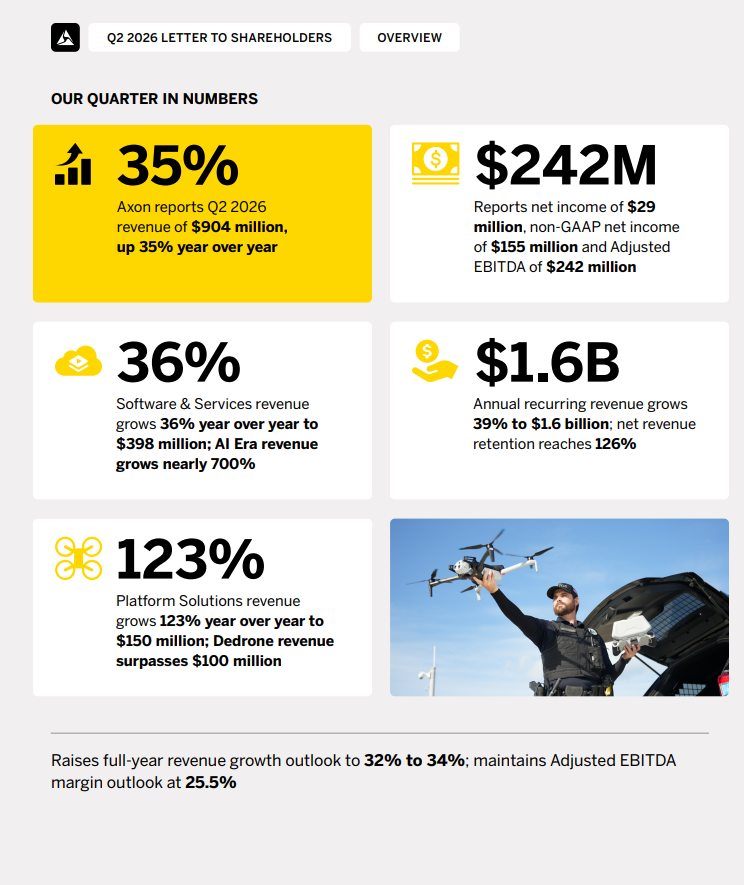 Q2 2026 LETTER TO SHAREHOLDERS

OVERVIEW

OUR QUARTER IN NUMBERS

35%

Axon reports Q2 2026 revenue of $904 million, up 35% year over year

$242M

Reports net income of $29 million, non-GAAP net income of $155 million and Adjusted EBITDA of $242 million

36%

Software & Services revenue grows 36% year over year to $398 million; AI Era revenue grows nearly 700%

$1.6B

Annual recurring revenue grows 39% to $1.6 billion; net revenue retention reaches 126%

123%

Platform Solutions revenue grows 123% year over year to $150 million; Dedrone revenue surpasses $100 million

Raises full-year revenue growth outlook to 32% to 34%; maintains Adjusted EBITDA margin outlook at 25.5%